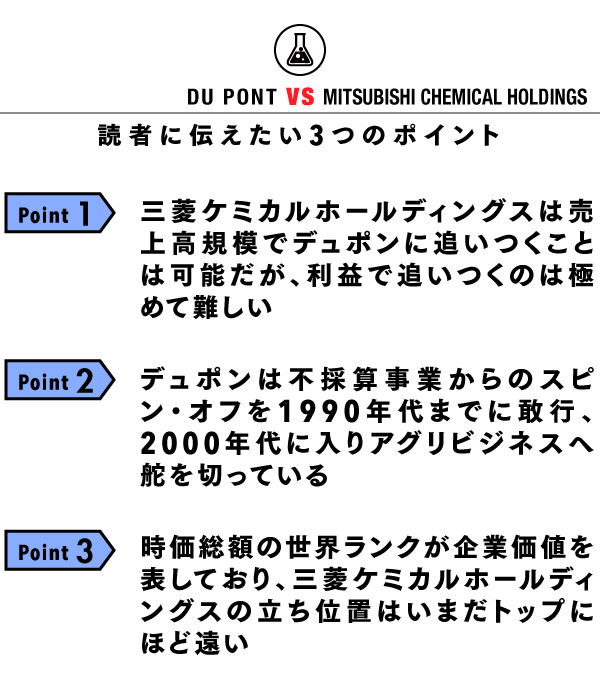 DU PONT VS MITSUBISHI CHEMICAL HOLDINGS

読者に伝えたい3つのポイント

Point 1

三菱ケミカルホールディングスは売上高規模でデュポンに追いつくことは可能だが、利益で追いつくのは極めて難しい

Point 2

デュポンは不採算事業からのスピン・オフを1990年代までに敢行、2000年代に入りアグリビジネスへ舵を切っている

Point 3

時価総額の世界ランクが企業価値を表しており、三菱ケミカルホールディングスの立ち位置はいまだトップにほど遠い